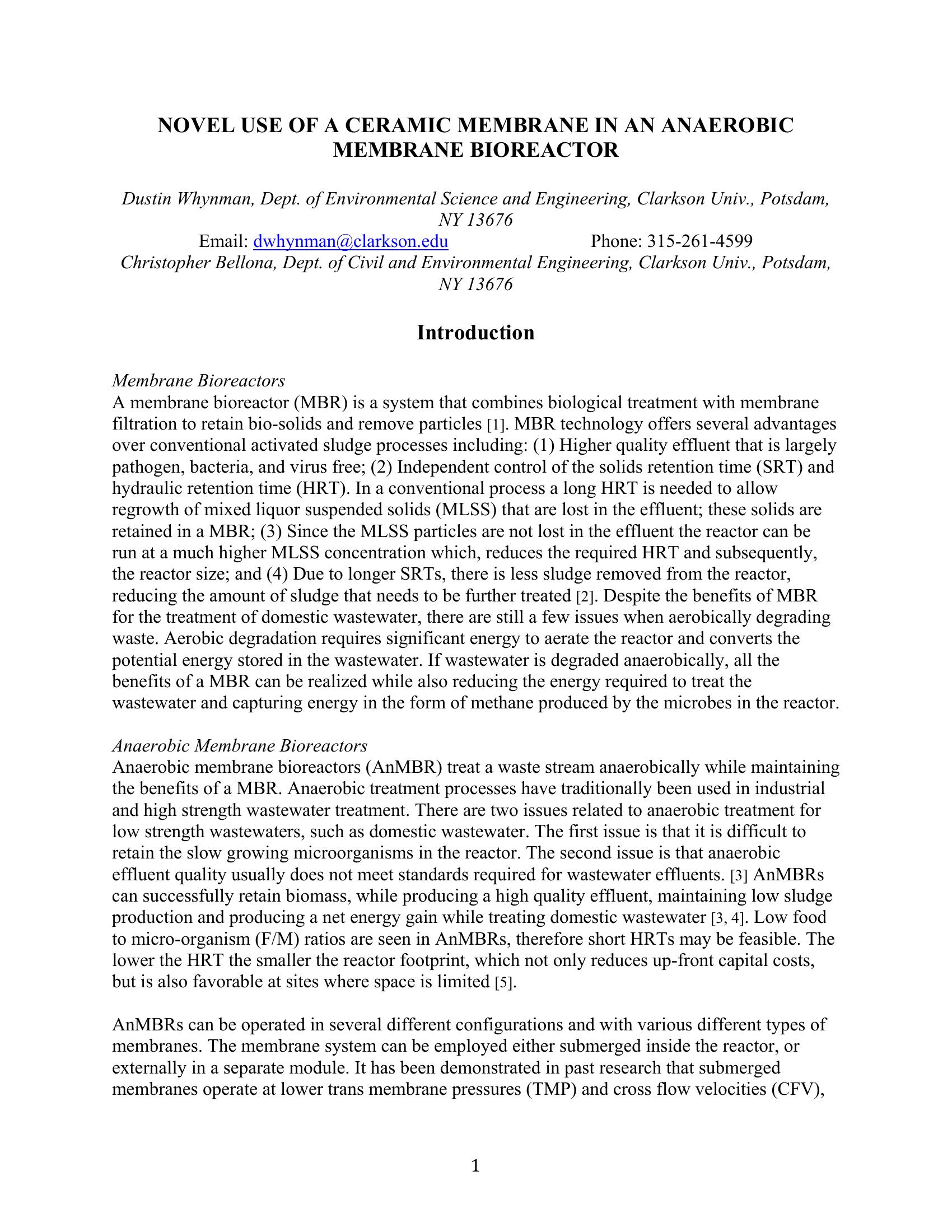 NOVEL USE OF A CERAMIC MEMBRANE IN AN ANAEROBIC MEMBRANE BIOREACTOR

Dustin Whynman, Dept. of Environmental Science and Engineering, Clarkson Univ., Potsdam, NY 13676
Email: dwhynman@clarkson.edu Phone: 315-261-4599
Christopher Bellona, Dept. of Civil and Environmental Engineering, Clarkson Univ., Potsdam, NY 13676

Introduction

Membrane Bioreactors
A membrane bioreactor (MBR) is a system that combines biological treatment with membrane filtration to retain bio-solids and remove particles [1]. MBR technology offers several advantages over conventional activated sludge processes including: (1) Higher quality effluent that is largely pathogen, bacteria, and virus free; (2) Independent control of the solids retention time (SRT) and hydraulic retention time (HRT). In a conventional process a long HRT is needed to allow regrowth of mixed liquor suspended solids (MLSS) that are lost in the effluent; these solids are retained in a MBR; (3) Since the MLSS particles are not lost in the effluent the reactor can be run at a much higher MLSS concentration which, reduces the required HRT and subsequently, the reactor size; and (4) Due to longer SRTs, there is less sludge removed from the reactor, reducing the amount of sludge that needs to be further treated [2]. Despite the benefits of MBR for the treatment of domestic wastewater, there are still a few issues when aerobically degrading waste. Aerobic degradation requires significant energy to aerate the reactor and converts the potential energy stored in the wastewater. If wastewater is degraded anaerobically, all the benefits of a MBR can be realized while also reducing the energy required to treat the wastewater and capturing energy in the form of methane produced by the microbes in the reactor.

Anaerobic Membrane Bioreactors
Anaerobic membrane bioreactors (AnMBR) treat a waste stream anaerobically while maintaining the benefits of a MBR. Anaerobic treatment processes have traditionally been used in industrial and high strength wastewater treatment. There are two issues related to anaerobic treatment for low strength wastewaters, such as domestic wastewater. The first issue is that it is difficult to retain the slow growing microorganisms in the reactor. The second issue is that anaerobic effluent quality usually does not meet standards required for wastewater effluents. [3] AnMBRs can successfully retain biomass, while producing a high quality effluent, maintaining low sludge production and producing a net energy gain while treating domestic wastewater [3, 4]. Low food to micro-organism (F/M) ratios are seen in AnMBRs, therefore short HRTs may be feasible. The lower the HRT the smaller the reactor footprint, which not only reduces up-front capital costs, but is also favorable at sites where space is limited [5].

AnMBRs can be operated in several different configurations and with various different types of membranes. The membrane system can be employed either submerged inside the reactor, or externally in a separate module. It has been demonstrated in past research that submerged membranes operate at lower trans membrane pressures (TMP) and cross flow velocities (CFV),

1